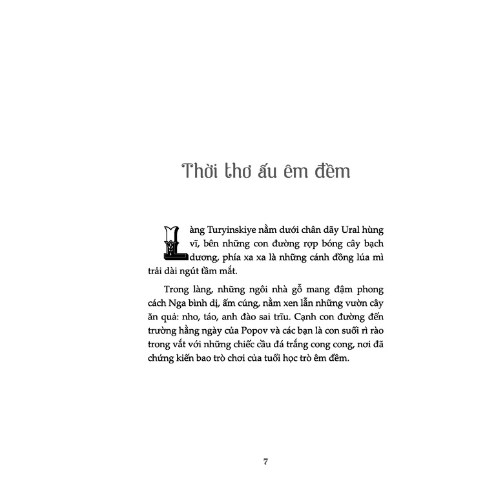 Thời thơ ấu êm đềm

Làng Turyinskiye nằm dưới chân dãy Ural hùng vĩ, bên những con đường rợp bóng cây bạch dương, phía xa xa là những cánh đồng lúa mì trải dài ngút tầm mắt.

Trong làng, những ngôi nhà gỗ mang đậm phong cách Nga bình dị, ấm cúng, nằm xen lẫn những vườn cây ăn quả: nho, táo, anh đào sai trĩu. Cạnh con đường đến trường hằng ngày của Popov và các bạn là con suối rì rào trong vắt với những chiếc cầu đá trắng cong cong, nơi đã chứng kiến bao trò chơi của tuổi học trò êm đềm.

7